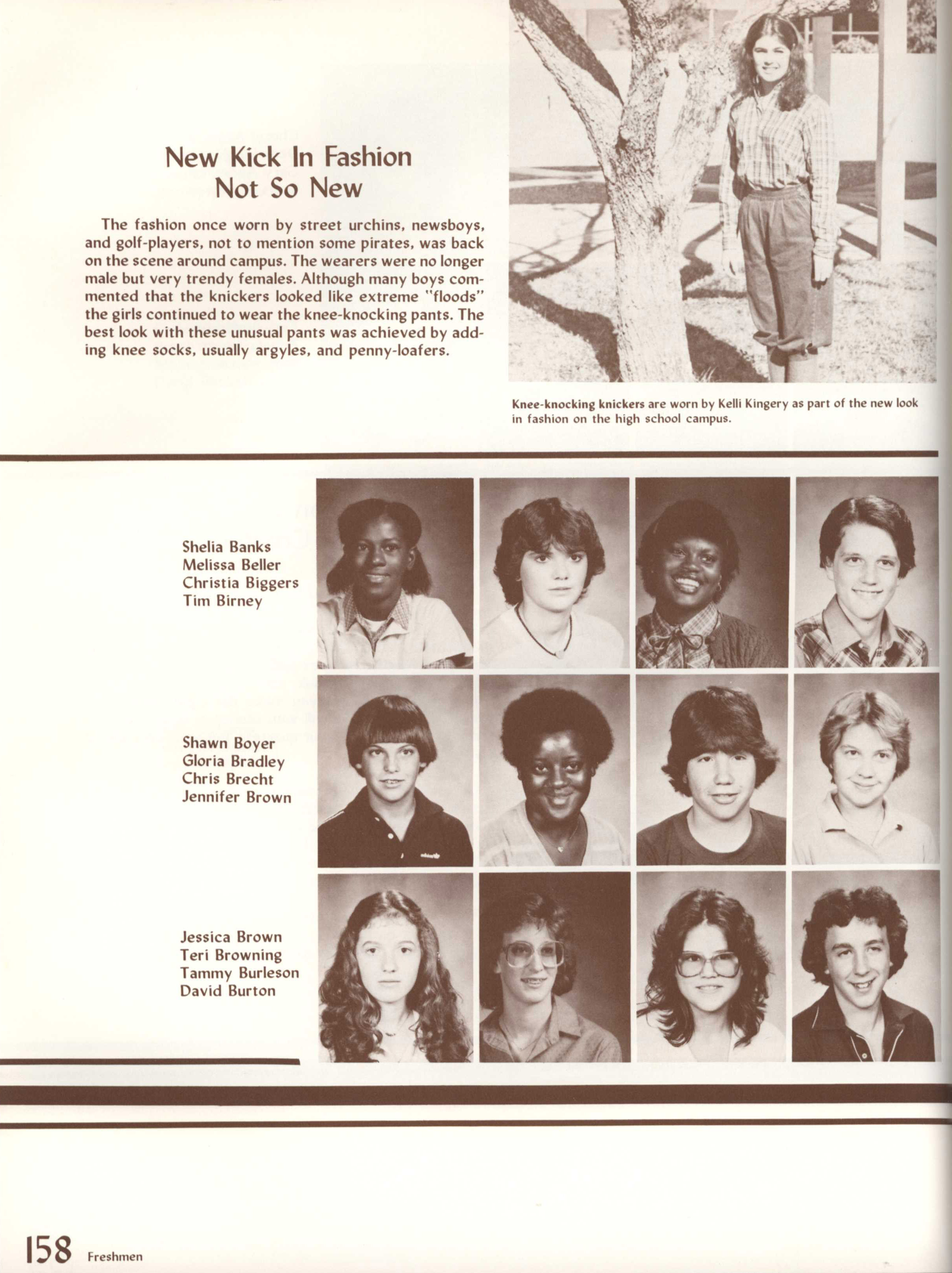 New Kick In Fashion Not So New

The fashion once worn by street urchins, newsboys, and golf-players, not to mention some pirates, was back on the scene around campus. The wearers were no longer male but very trendy females. Although many boys commented that the knickers looked like extreme "floods" the girls continued to wear the knee-knocking pants. The best look with these unusual pants was achieved by adding knee socks, usually argyles, and penny-loafers.

Knee-knocking knickers are worn by Kelli Kingery as part of the new look in fashion on the high school campus.

Shelia Banks
Melissa Beller
Christia Biggers
Tim Birney

Shawn Boyer
Gloria Bradley
Chris Brecht
Jennifer Brown

Jessica Brown
Teri Browning
Tammy Burleson
David Burton

158 Freshmen